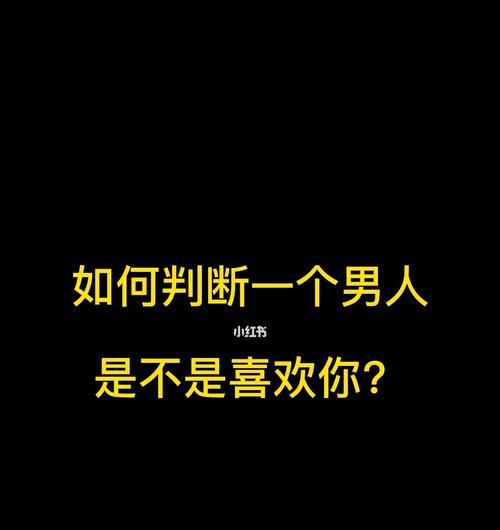 如何判断一个男人

小红书

是不是喜欢你？